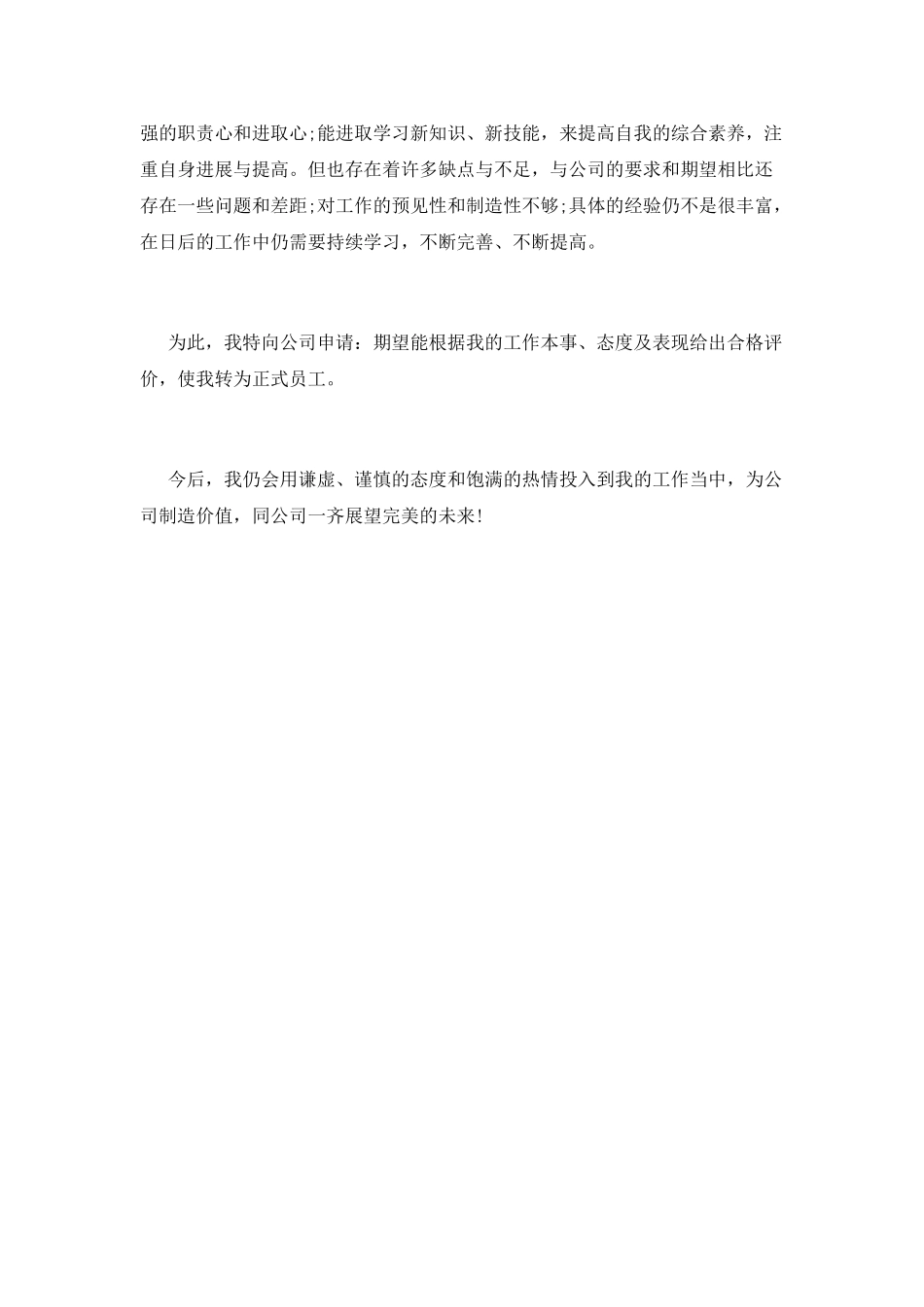 强的职责心和进取心;能进取学习新知识、新技能，来提高自我的综合素养，注重自身进展与提高。但也存在着许多缺点与不足，与公司的要求和期望相比还存在一些问题和差距;对工作的预见性和制造性不够;具体的经验仍不是很丰富，在日后的工作中仍需要持续学习，不断完善、不断提高。

为此，我特向公司申请：期望能根据我的工作本事、态度及表现给出合格评价，使我转为正式员工。

今后，我仍会用谦虚、谨慎的态度和饱满的热情投入到我的工作当中，为公司制造价值，同公司一齐展望完美的未来!